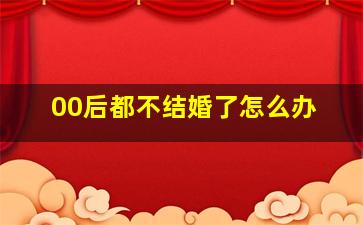 00后都不结婚了怎么办